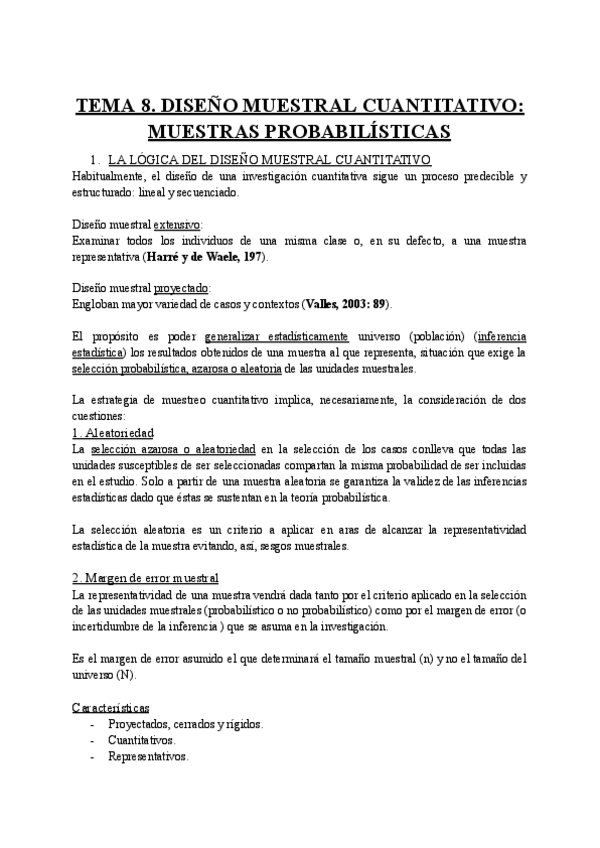 TEMA 8. DISEÑO MUESTRAL CUANTITATIVO: MUESTRAS PROBABILÍSTICAS

1. LA LÓGICA DEL DISEÑO MUESTRAL CUANTITATIVO

Habitualmente, el diseño de una investigación cuantitativa sigue un proceso predecible y estructurado: lineal y secuenciado.

Diseño muestral extensivo:
Examinar todos los individuos de una misma clase o, en su defecto, a una muestra representativa (Harré y de Waele, 197).

Diseño muestral proyectado:
Engloban mayor variedad de casos y contextos (Valles, 2003: 89).

El propósito es poder generalizar estadísticamente universo (población) (inferencia estadística) los resultados obtenidos de una muestra al que representa, situación que exige la selección probabilística, azarosa o aleatoria de las unidades muestrales.

La estrategia de muestreo cuantitativo implica, necesariamente, la consideración de dos cuestiones:
1. Aleatoriedad
La selección azarosa o aleatoriedad en la selección de los casos conlleva que todas las unidades susceptibles de ser seleccionadas compartan la misma probabilidad de ser incluidas en el estudio. Solo a partir de una muestra aleatoria se garantiza la validez de las inferencias estadísticas dado que éstas se sustentan en la teoría probabilística.

La selección aleatoria es un criterio a aplicar en aras de alcanzar la representatividad estadística de la muestra evitando, así, sesgos muestrales.

2. Margen de error muestral
La representatividad de una muestra vendrá dada tanto por el criterio aplicado en la selección de las unidades muestrales (probabilístico o no probabilístico) como por el margen de error (o incertidumbre de la inferencia ) que se asuma en la investigación.

Es el margen de error asumido el que determinará el tamaño muestral (n) y no el tamaño del universo (N).

Características
- Proyectados, cerrados y rígidos.
- Cuantitativos.
- Representativos.